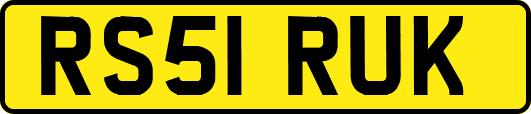 RS51 RUK